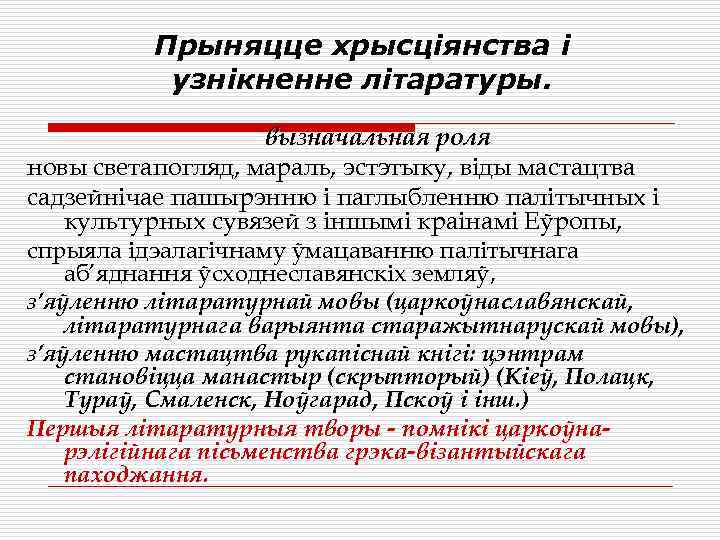 Прыняцце хрысціянства і узнікненне літаратуры.

вызначальная роля

новы светапогляд, мараль, эстэтыку, віды мастацтва

садзейнічае пашырэнню і паглыбленню палітычных і культурных сувязей з іншымі краінамі Еўропы,

спрыяла ідэалагічнаму ўмацаванню палітычнага аб'яднання ўсходнеславянскіх земляў,

з'яўленню літаратурнай мовы (царкоўнаславянскай, літаратурнага варыянта старажытнарускай мовы),

з'яўленню мастацтва рукапіснай кнігі: цэнтрам становіцца манастыр (скрыпторый) (Кіеў, Полацк, Тураў, Смаленск, Ноўгарад, Пскоў і інш.)

Першыя літаратурныя творы - помнікі царкоўна-рэлігійнага пісьменства грэка-візантыйскага паходжання.